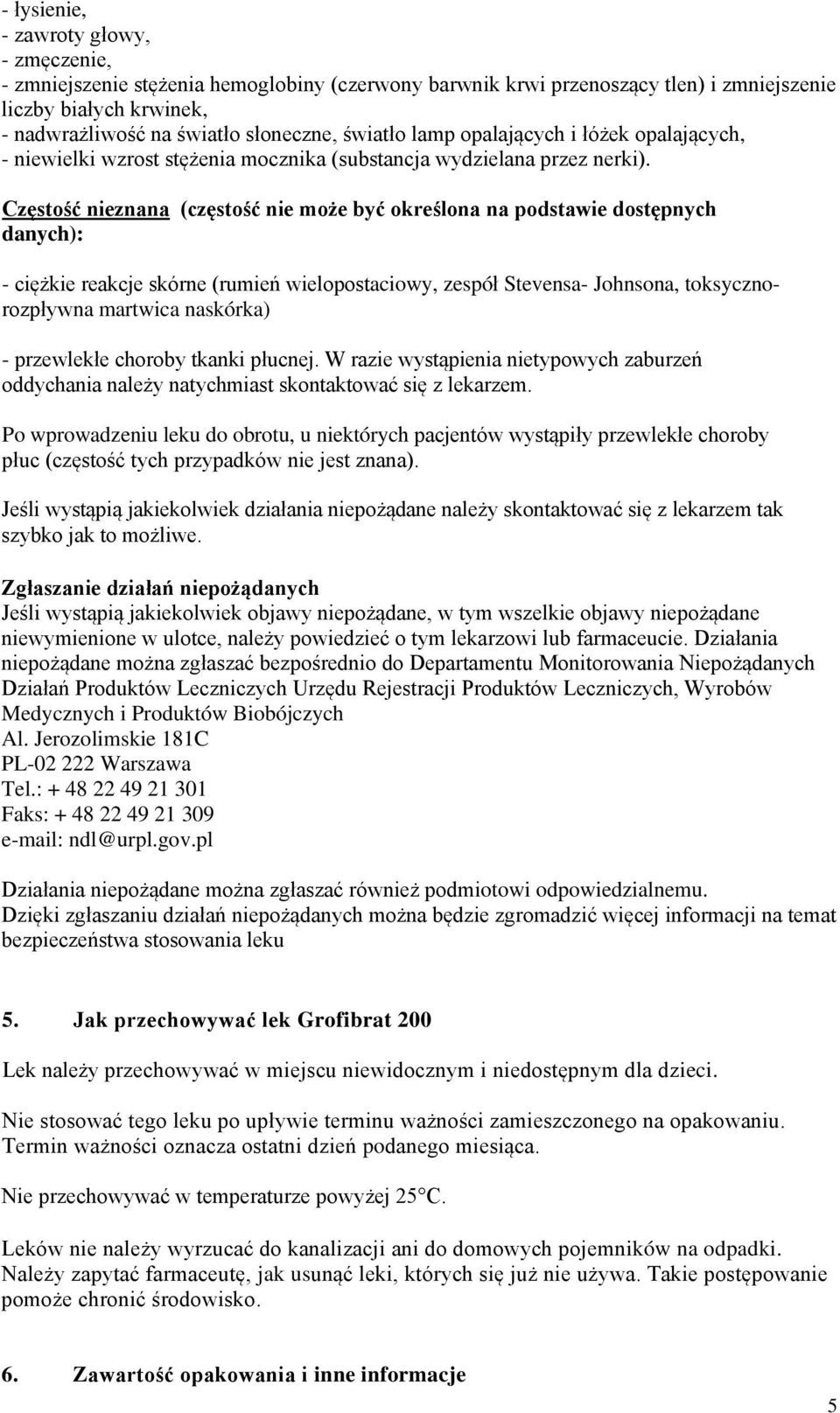 - łysienie,
- zawroty głowy,
- zmęczenie,
- zmniejszenie stężenia hemoglobiny (czerwony barwnik krwi przenoszący tlen) i zmniejszenie liczby białych krwinek,
- nadwrażliwość na światło słoneczne, światło lamp opalających i łóżek opalających,
- niewielki wzrost stężenia mocznika (substancja wydzielana przez nerki).

Częstość nieznana (częstość nie może być określona na podstawie dostępnych danych):

- ciężkie reakcje skórne (rumień wielopostaciowy, zespół Stevensa- Johnsona, toksyczno-rozpływna martwica naskórka)

- przewlekłe choroby tkanki płucnej. W razie wystąpienia nietypowych zaburzeń oddychania należy natychmiast skontaktować się z lekarzem.

Po wprowadzeniu leku do obrotu, u niektórych pacjentów wystąpiły przewlekłe choroby płuc (częstość tych przypadków nie jest znana).

Jeśli wystąpią jakiekolwiek działania niepożądane należy skontaktować się z lekarzem tak szybko jak to możliwe.

Zgłaszanie działań niepożądanych
Jeśli wystąpią jakiekolwiek objawy niepożądane, w tym wszelkie objawy niepożądane niewymienione w ulotce, należy powiedzieć o tym lekarzowi lub farmaceucie. Działania niepożądane można zgłaszać bezpośrednio do Departamentu Monitorowania Niepożądanych Działań Produktów Leczniczych Urzędu Rejestracji Produktów Leczniczych, Wyrobów Medycznych i Produktów Biobójczych
Al. Jerozolimskie 181C
PL-02 222 Warszawa
Tel.: + 48 22 49 21 301
Faks: + 48 22 49 21 309
e-mail: ndl@urpl.gov.pl

Działania niepożądane można zgłaszać również podmiotowi odpowiedzialnemu.
Dzięki zgłaszaniu działań niepożądanych można będzie zgromadzić więcej informacji na temat bezpieczeństwa stosowania leku

5. Jak przechowywać lek Grofibrat 200

Lek należy przechowywać w miejscu niewidocznym i niedostępnym dla dzieci.

Nie stosować tego leku po upływie terminu ważności zamieszczonego na opakowaniu. Termin ważności oznacza ostatni dzień podanego miesiąca.

Nie przechowywać w temperaturze powyżej 25°C.

Leków nie należy wyrzucać do kanalizacji ani do domowych pojemników na odpadki. Należy zapytać farmaceutę, jak usunąć leki, których się już nie używa. Takie postępowanie pomoże chronić środowisko.

6. Zawartość opakowania i inne informacje

5